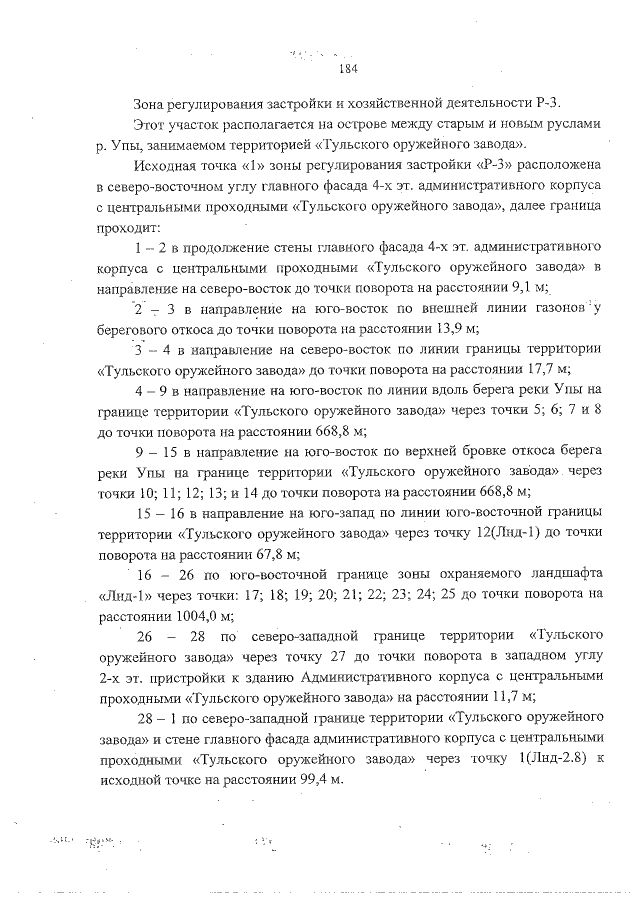 184

Зона регулирования застройки и хозяйственной деятельности Р-3.

Этот участок располагается на острове между старым и новым руслами р. Упы, занимаемом территорией «Тульского оружейного завода».

Исходная точка «1» зоны регулирования застройки «Р-3» расположена в северо-восточном углу главного фасада 4-х эт. административного корпуса с центральными проходными «Тульского оружейного завода», далее граница проходит:

1 – 2 в продолжение стены главного фасада 4-х эт. административного корпуса с центральными проходными «Тульского оружейного завода» в направление на северо-восток до точки поворота на расстоянии 9,1 м;

2 – 3 в направление на юго-восток по внешней линии газонов у берегового откоса до точки поворота на расстоянии 13,9 м;

3 – 4 в направление на северо-восток по линии границы территории «Тульского оружейного завода» до точки поворота на расстоянии 17,7 м;

4 – 9 в направление на юго-восток по линии вдоль берега реки Упы на границе территории «Тульского оружейного завода» через точки 5; 6; 7 и 8 до точки поворота на расстоянии 668,8 м;

9 – 15 в направление на юго-восток по верхней бровке откоса берега реки Упы на границе территории «Тульского оружейного завода» через точки 10; 11; 12; 13; и 14 до точки поворота на расстоянии 668,8 м;

15 – 16 в направление на юго-запад по линии юго-восточной границы территории «Тульского оружейного завода» через точку 12(Лнд-1) до точки поворота на расстоянии 67,8 м;

16 – 26 по юго-восточной границе зоны охраняемого ландшафта «Лнд-1» через точки: 17; 18; 19; 20; 21; 22; 23; 24; 25 до точки поворота на расстоянии 1004,0 м;

26 – 28 по северо-западной границе территории «Тульского оружейного завода» через точку 27 до точки поворота в западном углу 2-х эт. пристройки к зданию Административного корпуса с центральными проходными «Тульского оружейного завода» на расстоянии 11,7 м;

28 – 1 по северо-западной границе территории «Тульского оружейного завода» и стене главного фасада административного корпуса с центральными проходными «Тульского оружейного завода» через точку 1(Лнд-2.8) к исходной точке на расстоянии 99,4 м.